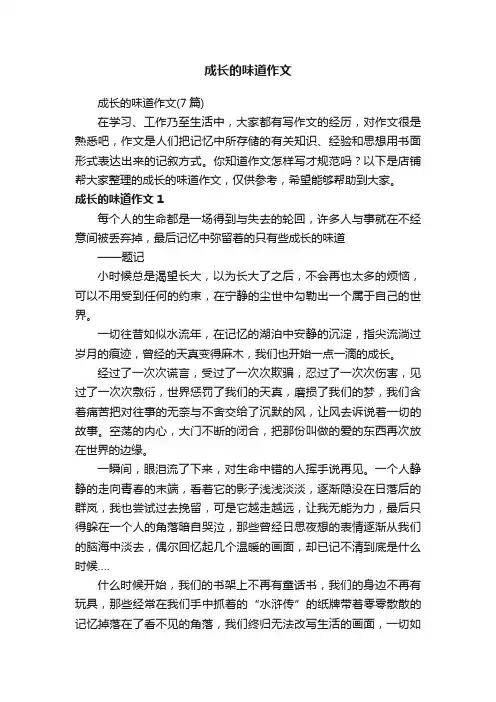 成长的味道作文

成长的味道作文(7 篇)

在学习、工作乃至生活中，大家都有写作文的经历，对作文很是熟悉吧，作文是人们把记忆中所存储的有关知识、经验和思想用书面形式表达出来的记叙方式。你知道作文怎样写才规范吗？以下是店铺帮大家整理的成长的味道作文，仅供参考，希望能够帮助到大家。

成长的味道作文 1

每个人的生命都是一场得到与失去的轮回，许多人与事就在不经意间被丢弃掉，最后记忆中弥留着的只有些成长的味道

——题记

小时候总是渴望长大，以为长大了之后，不会再也太多的烦恼，可以不用受到任何的约束，在宁静的尘世中勾勒出一个属于自己的世界。

一切往昔如似水流年，在记忆的湖泊中安静的沉淀，指尖流淌过岁月的痕迹，曾经的天真变得麻木，我们也开始一点一滴的成长。

经过了一次次谎言，受过了一次次欺骗，忍过了一次次伤害，见过了一次次敷衍，世界惩罚了我们的天真，磨损了我们的梦，我们含着痛苦把对往事的无奈与不舍交给了沉默的风，让风去诉说着一切的故事。空荡的内心，大门不断的闭合，把那份叫做的爱的东西再次放在世界的边缘。

一瞬间，眼泪流了下来，对生命中错的人挥手说再见。一个人静静的走向青春的末端，看着它的影子浅浅淡淡，逐渐隐没在日落后的群岚，我也尝试过去挽留，可是它越走越远，让我无能为力，最后只得躲在一个人的角落暗自哭泣，那些曾经日思夜想的表情逐渐从我们的脑海中淡去，偶尔回忆起几个温暖的画面，却已记不清到底是什么时候....

什么时候开始，我们的书架上不再有童话书，我们的身边不再有玩具，那些经常在我们手中抓着的“水浒传”的纸牌带着零零散散的记忆掉落在了看不见的角落，我们终归无法改写生活的画面，一切如